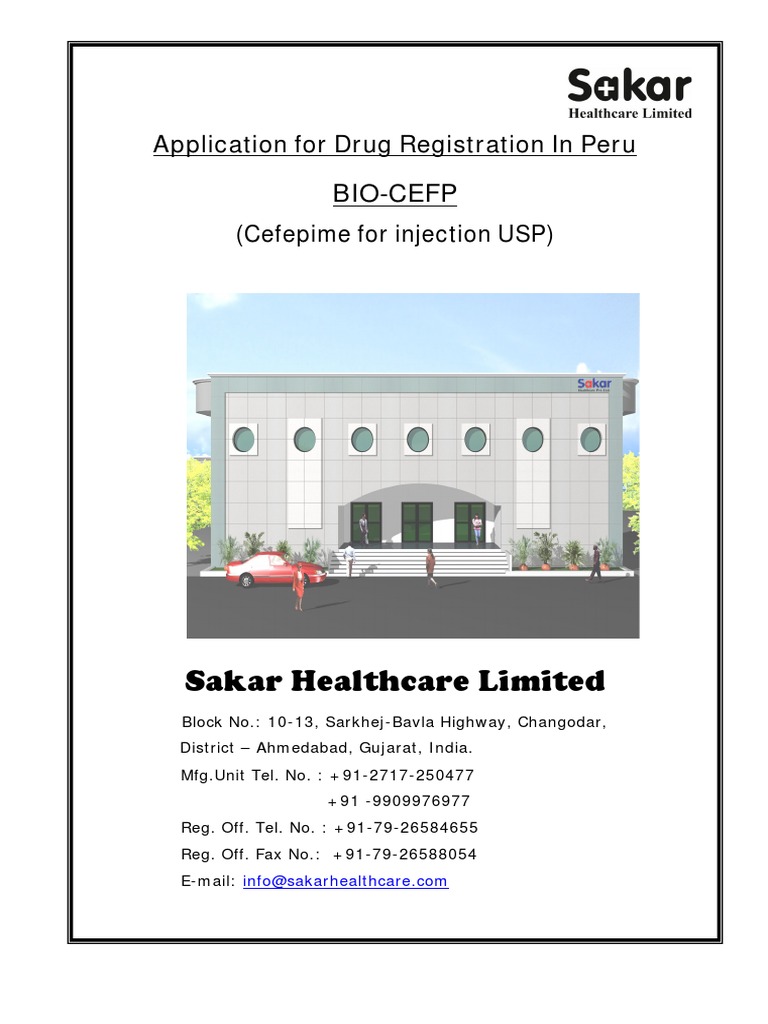 Sakar
Healthcare Limited

Application for Drug Registration In Peru

BIO-CEFP

(Cefepime for injection USP)

Sakar

Sakar Healthcare Limited

Block No.: 10-13, Sarkhej-Bavla Highway, Changodar,

District – Ahmedabad, Gujarat, India.

Mfg.Unit Tel. No. : +91-2717-250477

+91 -9909976977

Reg. Off. Tel. No. : +91-79-26584655

Reg. Off. Fax No.: +91-79-26588054

E-mail: info@sakarhealthcare.com